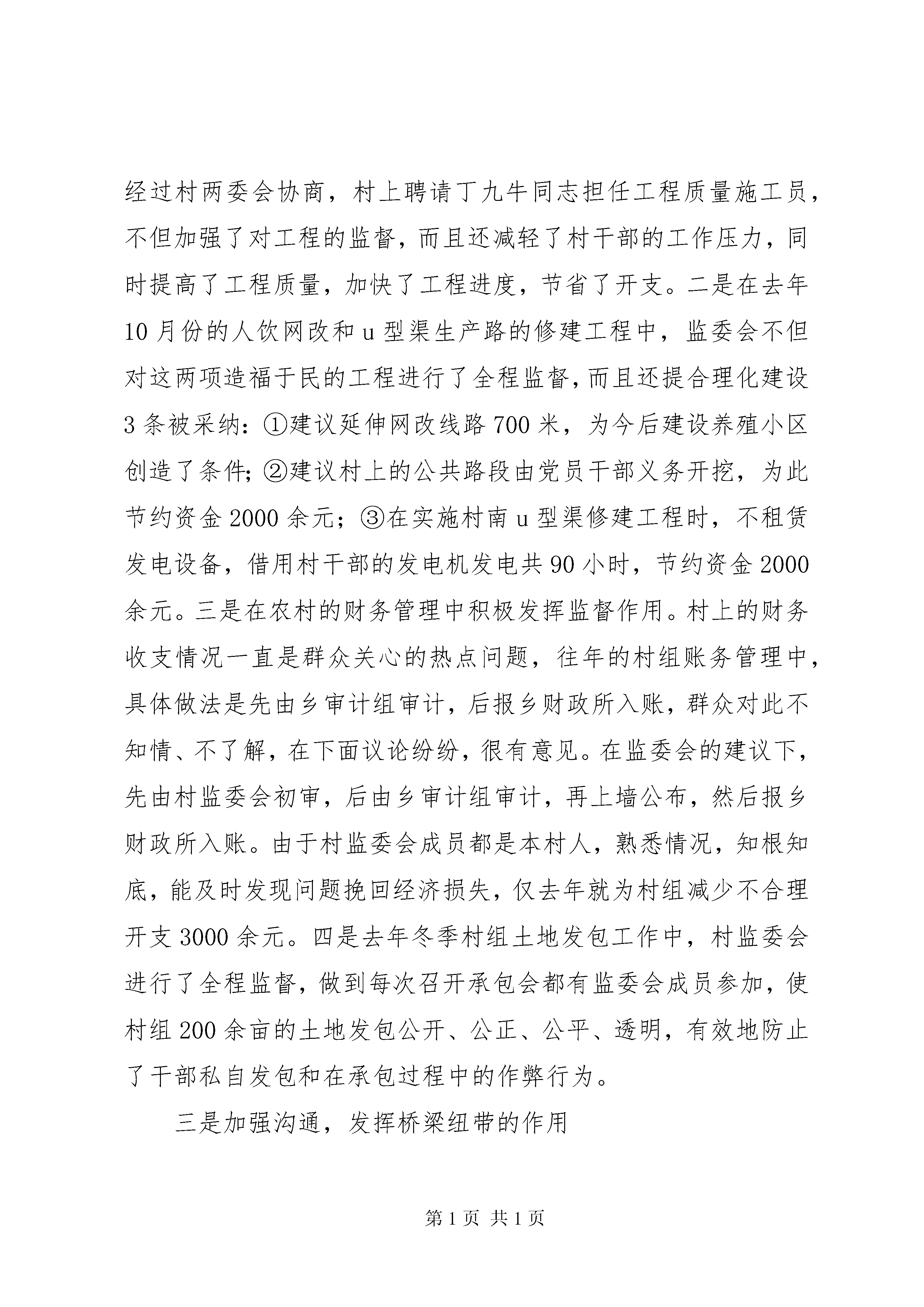 经过村两委会协商，村上聘请丁九牛同志担任工程质量施工员，不但加强了对工程的监督，而且还减轻了村干部的工作压力，同时提高了工程质量，加快了工程进度，节省了开支。二是在去年10月份的人饮网改和u型渠生产路的修建工程中，监委会不但对这两项造福于民的工程进行了全程监督，而且还提合理化建设3条被采纳：①建议延伸网改线路700米，为今后建设养殖小区创造了条件；②建议村上的公共路段由党员干部义务开挖，为此节约资金2000余元；③在实施村南u型渠修建工程时，不租赁发电设备，借用村干部的发电机发电共90小时，节约资金2000余元。三是在农村的财务管理中积极发挥监督作用。村上的财务收支情况一直是群众关心的热点问题，往年的村组账务管理中，具体做法是先由乡审计组审计，后报乡财政所入账，群众对此不知情、不了解，在下面议论纷纷，很有意见。在监委会的建议下，先由村监委会初审，后由乡审计组审计，再上墙公布，然后报乡财政所入账。由于村监委会成员都是本村人，熟悉情况，知根知底，能及时发现问题挽回经济损失，仅去年就为村组减少不合理开支3000余元。四是去年冬季村组土地发包工作中，村监委会进行了全程监督，做到每次召开承包会都有监委会成员参加，使村组200余亩的土地发包公开、公正、公平、透明，有效地防止了干部私自发包和在承包过程中的作弊行为。

三是加强沟通，发挥桥梁纽带的作用

第1页 共1页